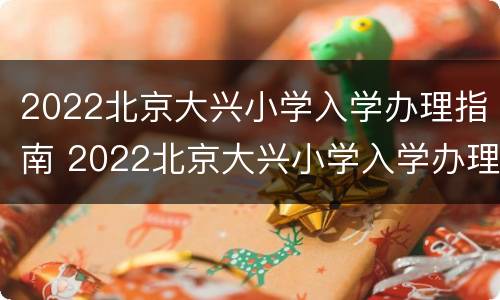 2022北京大兴小学入学办理指南 2022北京大兴小学入学办理